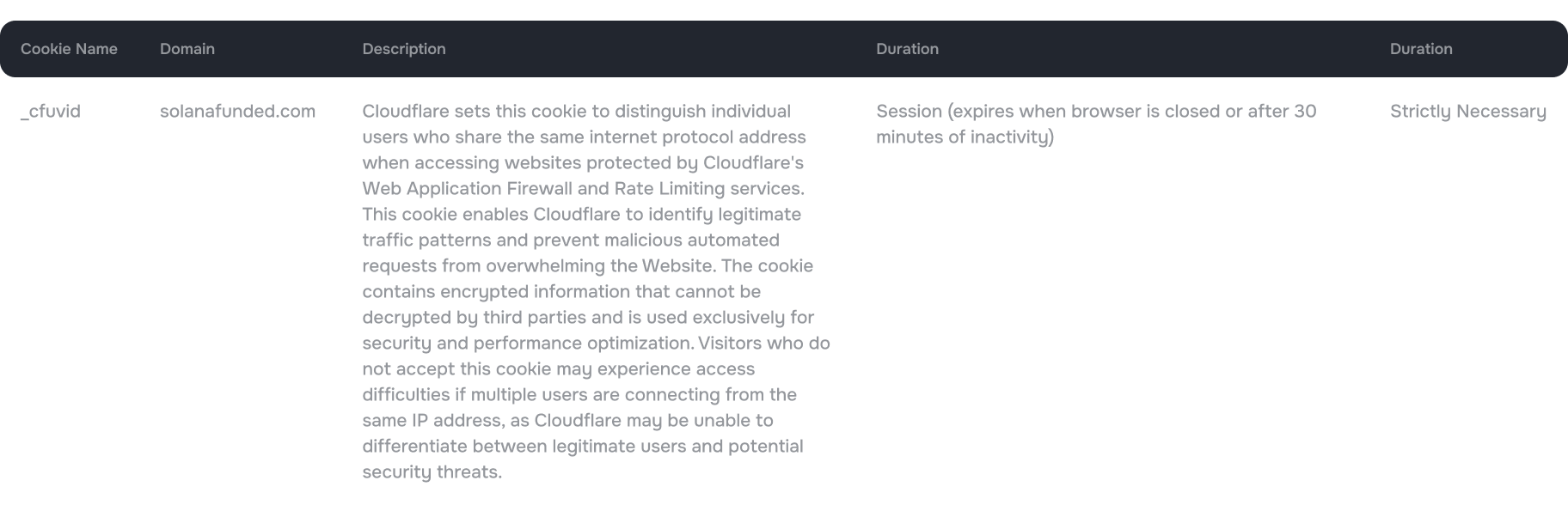 | Cookie Name | Domain | Description | Duration | Duration |
|---|---|---|---|---|
| _cfuvid | solanafunded.com | Cloudflare sets this cookie to distinguish individual users who share the same internet protocol address when accessing websites protected by Cloudflare's Web Application Firewall and Rate Limiting services. This cookie enables Cloudflare to identify legitimate traffic patterns and prevent malicious automated requests from overwhelming the Website. The cookie contains encrypted information that cannot be decrypted by third parties and is used exclusively for security and performance optimization. Visitors who do not accept this cookie may experience access difficulties if multiple users are connecting from the same IP address, as Cloudflare may be unable to differentiate between legitimate users and potential security threats. | Session (expires when browser is closed or after 30 minutes of inactivity) | Strictly Necessary |